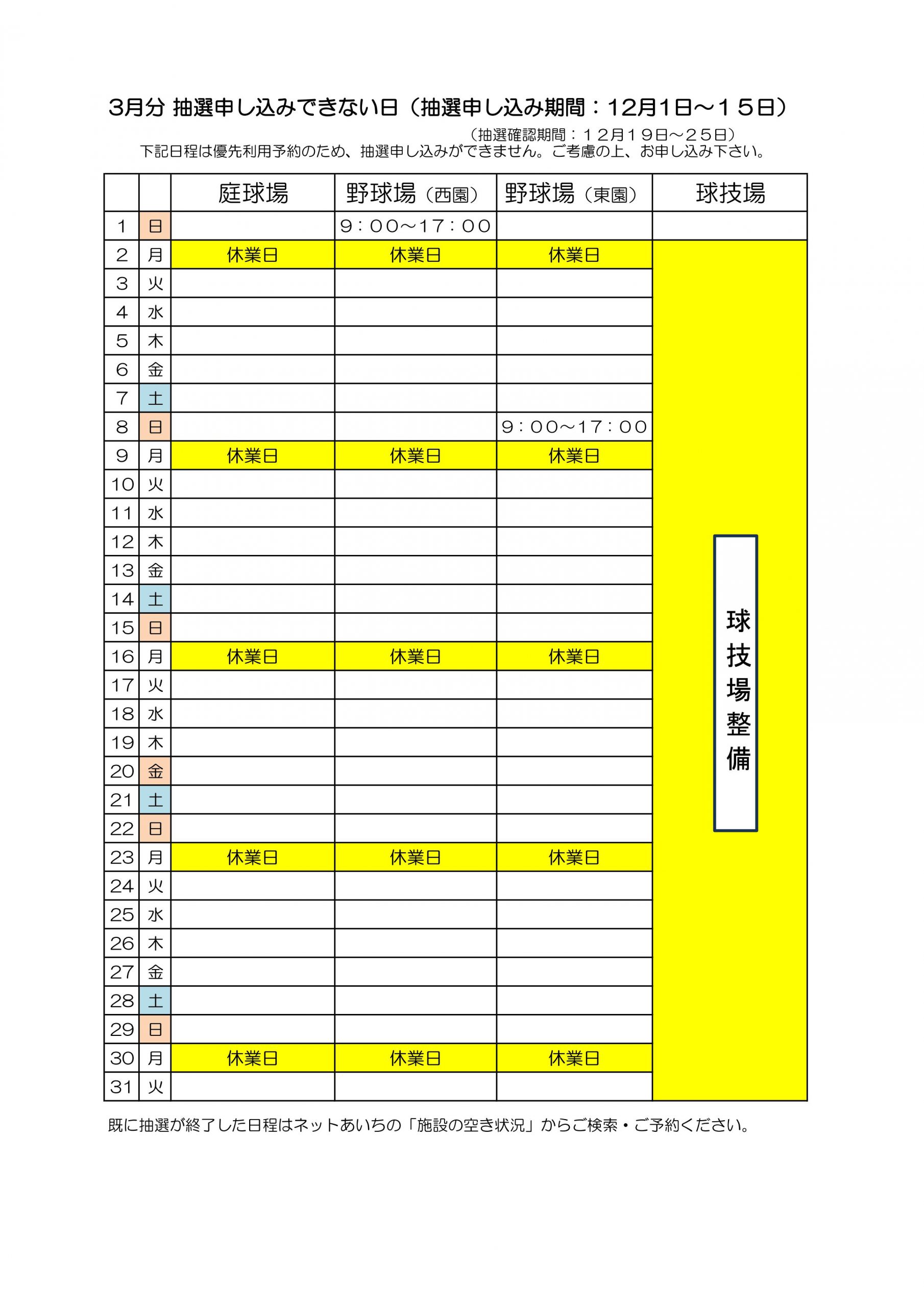 3月分 抽選申し込みできない日（抽選申し込み期間：12月1日～１５日）

（抽選確認期間：１２月１９日～２５日）

下記日程は優先利用予約のため、抽選申し込みができません。ご考慮の上、お申し込み下さい。

| | | 庭球場 | 野球場（西園） | 野球場（東園） | 球技場 |
|---|---|---|---|---|---|
| 1 | 日 | | 9：00～17：00 | | |
| 2 | 月 | 休業日 | 休業日 | 休業日 | 球技場整備 |
| 3 | 火 | | | | |
| 4 | 水 | | | | |
| 5 | 木 | | | | |
| 6 | 金 | | | | |
| 7 | 土 | | | | |
| 8 | 日 | | | 9：00～17：00 | |
| 9 | 月 | 休業日 | 休業日 | 休業日 | |
| 10 | 火 | | | | |
| 11 | 水 | | | | |
| 12 | 木 | | | | |
| 13 | 金 | | | | |
| 14 | 土 | | | | |
| 15 | 日 | | | | |
| 16 | 月 | 休業日 | 休業日 | 休業日 | |
| 17 | 火 | | | | |
| 18 | 水 | | | | |
| 19 | 木 | | | | |
| 20 | 金 | | | | |
| 21 | 土 | | | | |
| 22 | 日 | | | | |
| 23 | 月 | 休業日 | 休業日 | 休業日 | |
| 24 | 火 | | | | |
| 25 | 水 | | | | |
| 26 | 木 | | | | |
| 27 | 金 | | | | |
| 28 | 土 | | | | |
| 29 | 日 | | | | |
| 30 | 月 | 休業日 | 休業日 | 休業日 | |
| 31 | 火 | | | | |

既に抽選が終了した日程はネットあいちの「施設の空き状況」からご検索・ご予約ください。